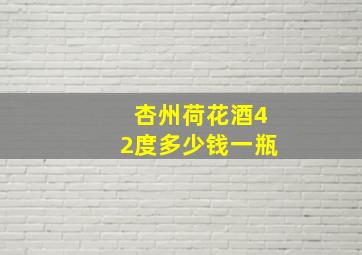 杏州荷花酒42度多少钱一瓶